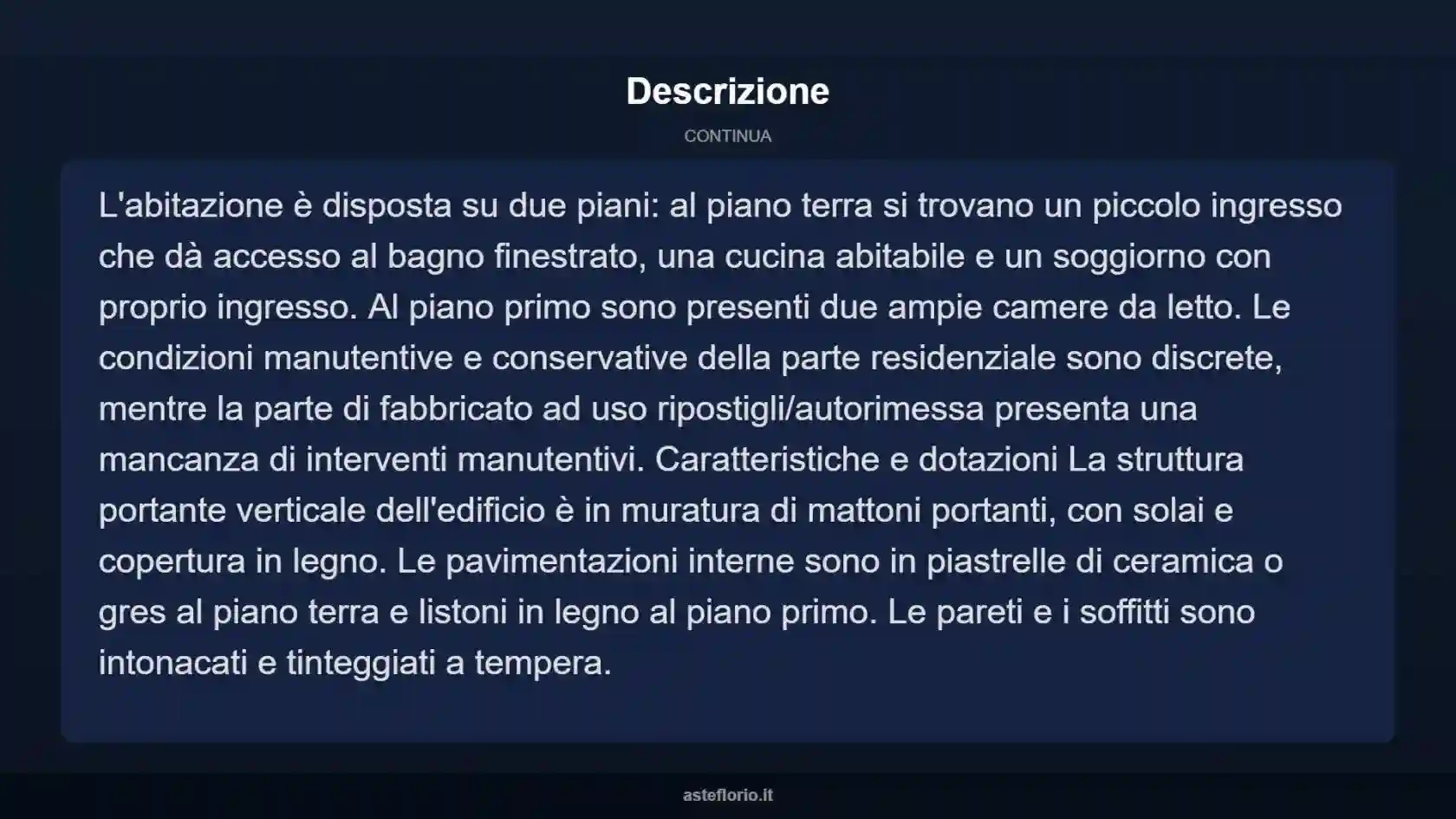 Descrizione

CONTINUA

L'abitazione è disposta su due piani: al piano terra si trovano un piccolo ingresso che dà accesso al bagno finestrato, una cucina abitabile e un soggiorno con proprio ingresso. Al piano primo sono presenti due ampie camere da letto. Le condizioni manutentive e conservative della parte residenziale sono discrete, mentre la parte di fabbricato ad uso ripostigli/autorimessa presenta una mancanza di interventi manutentivi. Caratteristiche e dotazioni La struttura portante verticale dell'edificio è in muratura di mattoni portanti, con solai e copertura in legno. Le pavimentazioni interne sono in piastrelle di ceramica o gres al piano terra e listoni in legno al piano primo. Le pareti e i soffitti sono intonacati e tinteggiati a tempera.

asteflorio.it